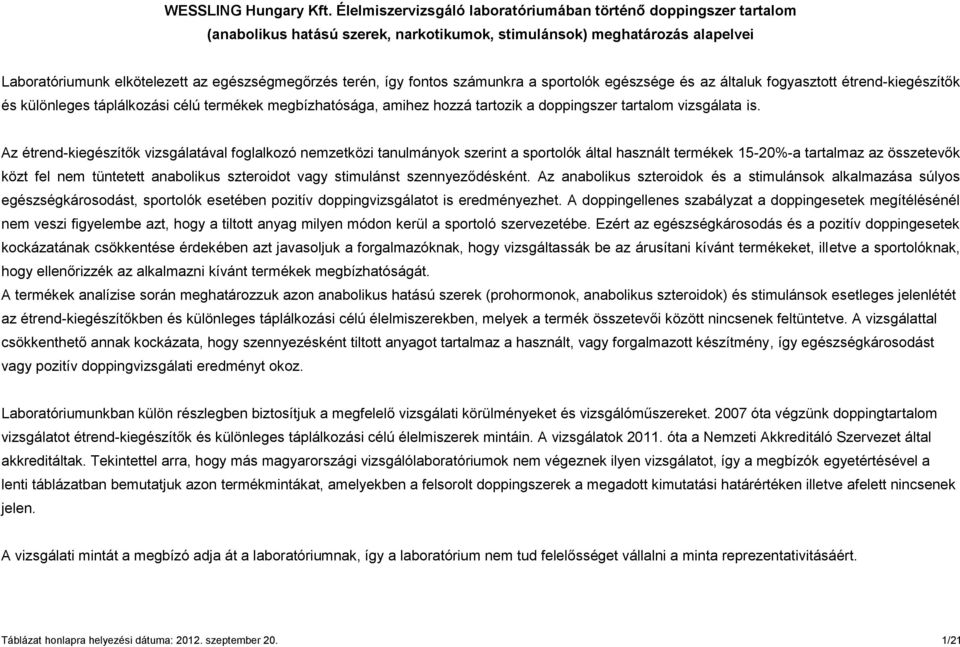 WESSLING Hungary Kft. Élelmiszervizsgáló laboratóriumában történő doppingszer tartalom (anabolikus hatású szerek, narkotikumok, stimulánsok) meghatározás alapelvei

Laboratóriumunk elkötelezett az egészségmegőrzés terén, így fontos számunkra a sportolók egészsége és az általuk fogyasztott étrend-kiegészítők és különleges táplálkozási célú termékek megbízhatósága, amihez hozzá tartozik a doppingszer tartalom vizsgálata is.

Az étrend-kiegészítők vizsgálatával foglalkozó nemzetközi tanulmányok szerint a sportolók által használt termékek 15-20%-a tartalmaz az összetevők közt fel nem tüntetett anabolikus szteroidot vagy stimulánst szennyeződésként. Az anabolikus szteroidok és a stimulánsok alkalmazása súlyos egészségkárosodást, sportolók esetében pozitív doppingvizsgálatot is eredményezhet. A doppingellenes szabályzat a doppingesetek megítélésénél nem veszi figyelembe azt, hogy a tiltott anyag milyen módon kerül a sportoló szervezetébe. Ezért az egészségkárosodás és a pozitív doppingesetek kockázatának csökkentése érdekében azt javasoljuk a forgalmazóknak, hogy vizsgáltassák be az árusítani kívánt termékeket, illetve a sportolóknak, hogy ellenőrizzék az alkalmazni kívánt termékek megbízhatóságát.
A termékek analízise során meghatározzuk azon anabolikus hatású szerek (prohormonok, anabolikus szteroidok) és stimulánsok esetleges jelenlétét az étrend-kiegészítőkben és különleges táplálkozási célú élelmiszerekben, melyek a termék összetevői között nincsenek feltüntetve. A vizsgálattal csökkenthető annak kockázata, hogy szennyezésként tiltott anyagot tartalmaz a használt, vagy forgalmazott készítmény, így egészségkárosodást vagy pozitív doppingvizsgálati eredményt okoz.

Laboratóriumunkban külön részlegben biztosítjuk a megfelelő vizsgálati körülményeket és vizsgálóműszereket. 2007 óta végzünk doppingtartalom vizsgálatot étrend-kiegészítők és különleges táplálkozási célú élelmiszerek mintáin. A vizsgálatok 2011. óta a Nemzeti Akkreditáló Szervezet által akkreditáltak. Tekintettel arra, hogy más magyarországi vizsgálólaboratóriumok nem végeznek ilyen vizsgálatot, így a megbízók egyetértésével a lenti táblázatban bemutatjuk azon termékmintákat, amelyekben a felsorolt doppingszerek a megadott kimutatási határértéken illetve afelett nincsenek jelen.

A vizsgálati mintát a megbízó adja át a laboratóriumnak, így a laboratórium nem tud felelősséget vállalni a minta reprezentativitásáért.

Táblázat honlapra helyezési dátuma: 2012. szeptember 20.

1/21